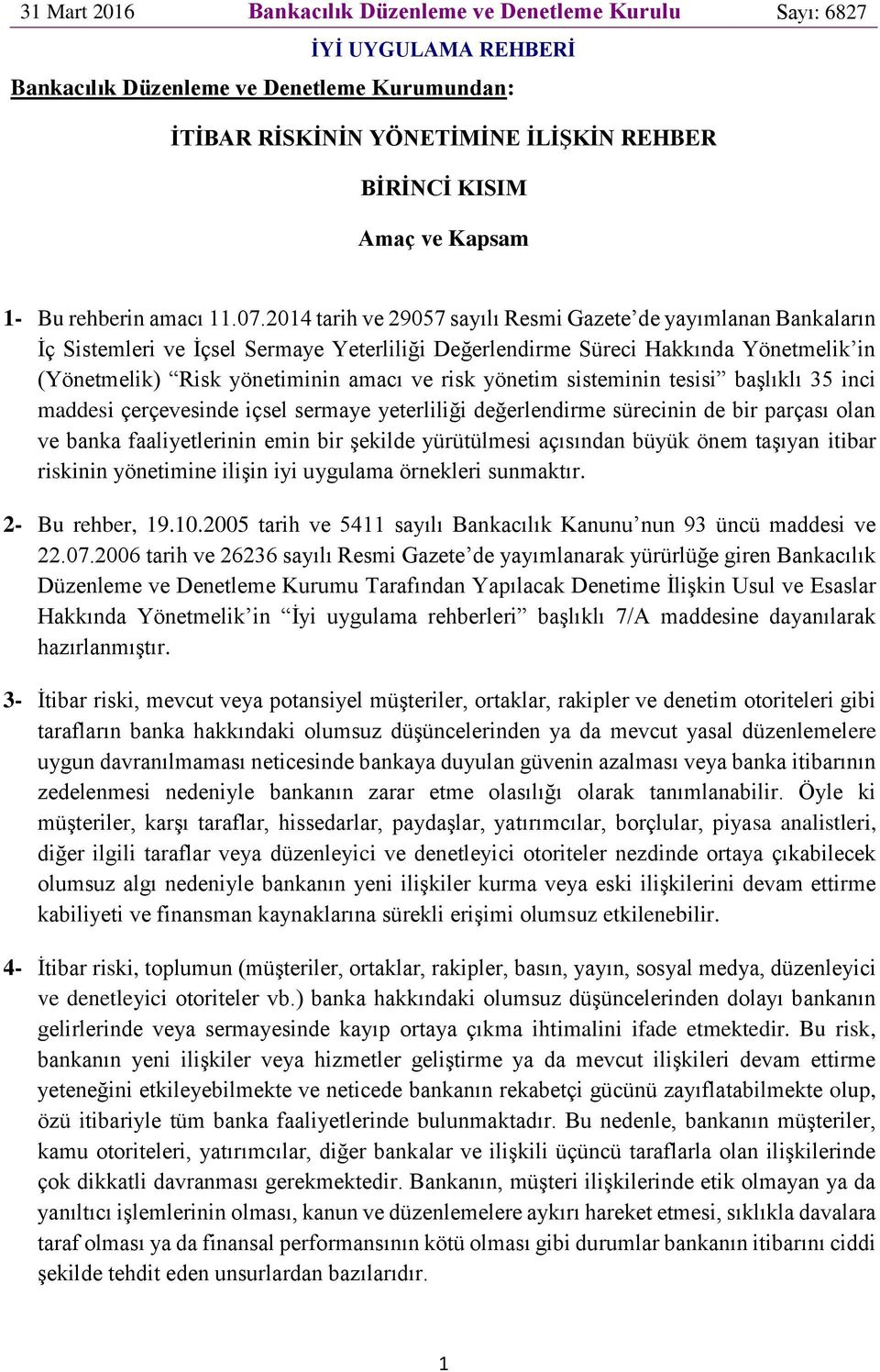 31 Mart 2016 Bankacılık Düzenleme ve Denetleme Kurulu Sayı: 6827

İYİ UYGULAMA REHBERİ

Bankacılık Düzenleme ve Denetleme Kurumundan:

İTİBAR RİSKİNİN YÖNETİMİNE İLİŞKİN REHBER

BİRİNCİ KISIM

Amaç ve Kapsam

1- Bu rehberin amacı 11.07.2014 tarih ve 29057 sayılı Resmi Gazete'de yayımlanan Bankaların İç Sistemleri ve İçsel Sermaye Yeterliliği Değerlendirme Süreci Hakkında Yönetmelik'in (Yönetmelik) "Risk yönetiminin amacı ve risk yönetim sisteminin tesisi" başlıklı 35 inci maddesi çerçevesinde içsel sermaye yeterliliği değerlendirme sürecinin de bir parçası olan ve banka faaliyetlerinin emin bir şekilde yürütülmesi açısından büyük önem taşıyan itibar riskinin yönetimine ilişin iyi uygulama örnekleri sunmaktır.

2- Bu rehber, 19.10.2005 tarih ve 5411 sayılı Bankacılık Kanunu'nun 93 üncü maddesi ve 22.07.2006 tarih ve 26236 sayılı Resmi Gazete'de yayımlanarak yürürlüğe giren Bankacılık Düzenleme ve Denetleme Kurumu Tarafından Yapılacak Denetime İlişkin Usul ve Esaslar Hakkında Yönetmelik'in "İyi uygulama rehberleri" başlıklı 7/A maddesine dayanılarak hazırlanmıştır.

3- İtibar riski, mevcut veya potansiyel müşteriler, ortaklar, rakipler ve denetim otoriteleri gibi tarafların banka hakkındaki olumsuz düşüncelerinden ya da mevcut yasal düzenlemelere uygun davranılmaması neticesinde bankaya duyulan güvenin azalması veya banka itibarının zedelenmesi nedeniyle bankanın zarar etme olasılığı olarak tanımlanabilir. Öyle ki müşteriler, karşı taraflar, hissedarlar, paydaşlar, yatırımcılar, borçlular, piyasa analistleri, diğer ilgili taraflar veya düzenleyici ve denetleyici otoriteler nezdinde ortaya çıkabilecek olumsuz algı nedeniyle bankanın yeni ilişkiler kurma veya eski ilişkilerini devam ettirme kabiliyeti ve finansman kaynaklarına sürekli erişimi olumsuz etkilenebilir.

4- İtibar riski, toplumun (müşteriler, ortaklar, rakipler, basın, yayın, sosyal medya, düzenleyici ve denetleyici otoriteler vb.) banka hakkındaki olumsuz düşüncelerinden dolayı bankanın gelirlerinde veya sermayesinde kayıp ortaya çıkma ihtimalini ifade etmektedir. Bu risk, bankanın yeni ilişkiler veya hizmetler geliştirme ya da mevcut ilişkileri devam ettirme yeteneğini etkileyebilmekte ve neticede bankanın rekabetçi gücünü zayıflatabilmekte olup, özü itibariyle tüm banka faaliyetlerinde bulunmaktadır. Bu nedenle, bankanın müşteriler, kamu otoriteleri, yatırımcılar, diğer bankalar ve ilişkili üçüncü taraflarla olan ilişkilerinde çok dikkatli davranması gerekmektedir. Bankanın, müşteri ilişkilerinde etik olmayan ya da yanıltıcı işlemlerinin olması, kanun ve düzenlemelere aykırı hareket etmesi, sıklıkla davalara taraf olması ya da finansal performansının kötü olması gibi durumlar bankanın itibarını ciddi şekilde tehdit eden unsurlardan bazılarıdır.

1